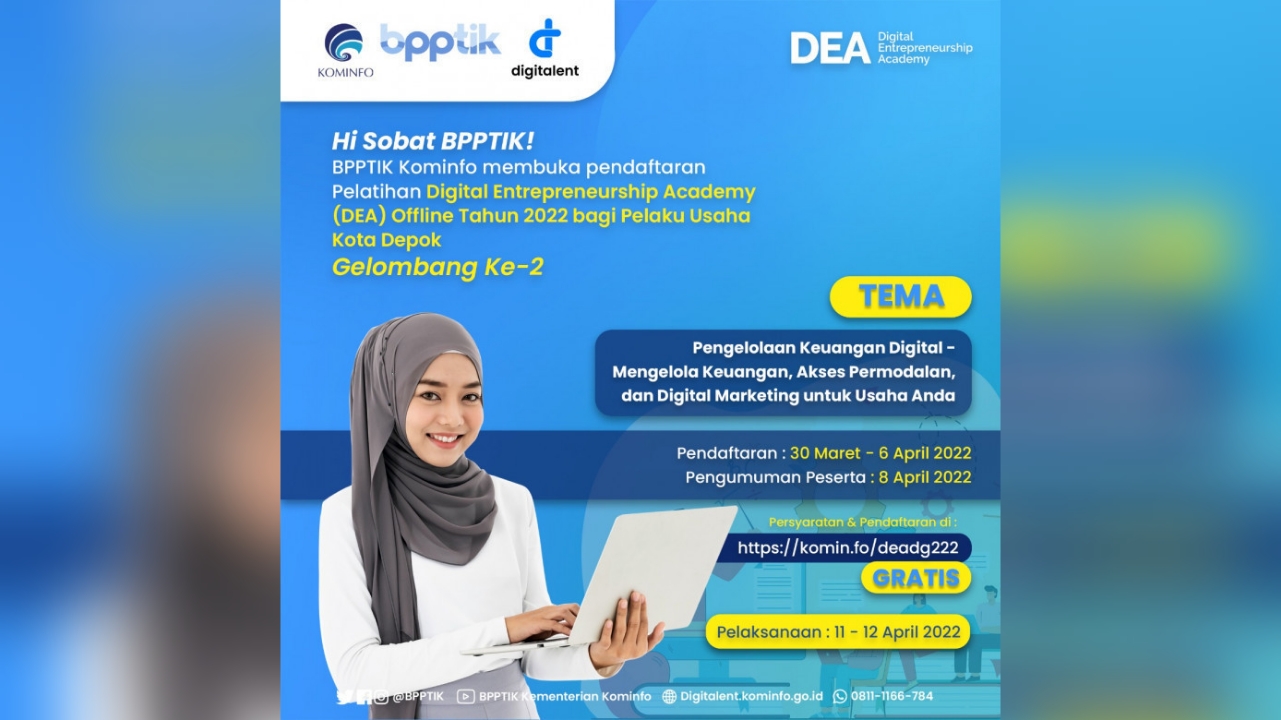 KOMINFO

bpptik

digitalent

DEA Digital Entrepreneurship Academy

Hi Sobat BPPTIK!

BPPTIK Kominfo membuka pendaftaran Pelatihan Digital Entrepreneurship Academy (DEA) Offline Tahun 2022 bagi Pelaku Usaha Kota Depok

Gelombang Ke-2

TEMA

Pengelolaan Keuangan Digital - Mengelola Keuangan, Akses Permodalan, dan Digital Marketing untuk Usaha Anda

Pendaftaran : 30 Maret - 6 April 2022

Pengumuman Peserta : 8 April 2022

Persyaratan & Pendaftaran di :

https://komin.fo/deadg222

GRATIS

Pelaksanaan : 11 - 12 April 2022

@BPPTIK BPPTIK Kementerian Kominfo Digitalent.kominfo.go.id 0811-1166-784